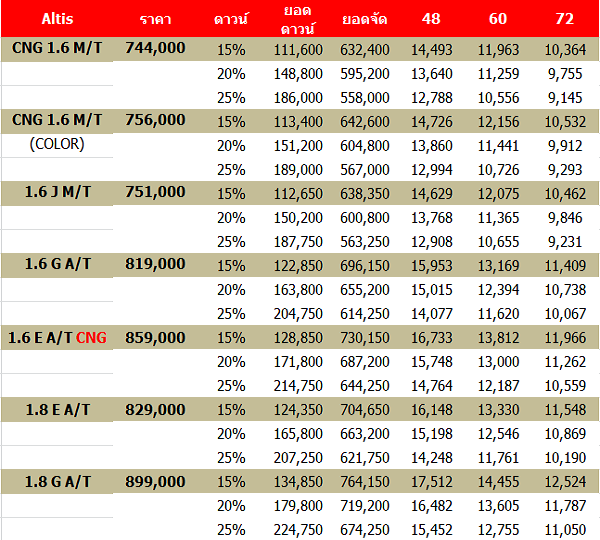 | Altis | ราคา | ดาวน์ | ยอดดาวน์ | ยอดจัด | 48 | 60 | 72 |
|---|---|---|---|---|---|---|---|
| CNG 1.6 M/T | 744,000 | 15% | 111,600 | 632,400 | 14,493 | 11,963 | 10,364 |
| | | 20% | 148,800 | 595,200 | 13,640 | 11,259 | 9,755 |
| | | 25% | 186,000 | 558,000 | 12,788 | 10,556 | 9,145 |
| CNG 1.6 M/T | 756,000 | 15% | 113,400 | 642,600 | 14,726 | 12,156 | 10,532 |
| (COLOR) | | 20% | 151,200 | 604,800 | 13,860 | 11,441 | 9,912 |
| | | 25% | 189,000 | 567,000 | 12,994 | 10,726 | 9,293 |
| 1.6 J M/T | 751,000 | 15% | 112,650 | 638,350 | 14,629 | 12,075 | 10,462 |
| | | 20% | 150,200 | 600,800 | 13,768 | 11,365 | 9,846 |
| | | 25% | 187,750 | 563,250 | 12,908 | 10,655 | 9,231 |
| 1.6 G A/T | 819,000 | 15% | 122,850 | 696,150 | 15,953 | 13,169 | 11,409 |
| | | 20% | 163,800 | 655,200 | 15,015 | 12,394 | 10,738 |
| | | 25% | 204,750 | 614,250 | 14,077 | 11,620 | 10,067 |
| 1.6 E A/T CNG | 859,000 | 15% | 128,850 | 730,150 | 16,733 | 13,812 | 11,966 |
| | | 20% | 171,800 | 687,200 | 15,748 | 13,000 | 11,262 |
| | | 25% | 214,750 | 644,250 | 14,764 | 12,187 | 10,559 |
| 1.8 E A/T | 829,000 | 15% | 124,350 | 704,650 | 16,148 | 13,330 | 11,548 |
| | | 20% | 165,800 | 663,200 | 15,198 | 12,546 | 10,869 |
| | | 25% | 207,250 | 621,750 | 14,248 | 11,761 | 10,190 |
| 1.8 G A/T | 899,000 | 15% | 134,850 | 764,150 | 17,512 | 14,455 | 12,524 |
| | | 20% | 179,800 | 719,200 | 16,482 | 13,605 | 11,787 |
| | | 25% | 224,750 | 674,250 | 15,452 | 12,755 | 11,050 |